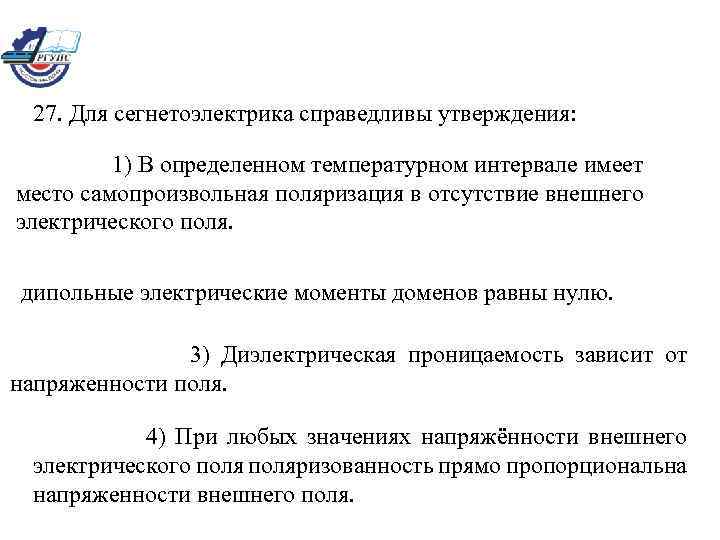 РГУПС

27. Для сегнетоэлектрика справедливы утверждения:

1) В определенном температурном интервале имеет место самопроизвольная поляризация в отсутствие внешнего электрического поля.

дипольные электрические моменты доменов равны нулю.

3) Диэлектрическая проницаемость зависит от напряженности поля.

4) При любых значениях напряжённости внешнего электрического поля поляризованность прямо пропорциональна напряженности внешнего поля.